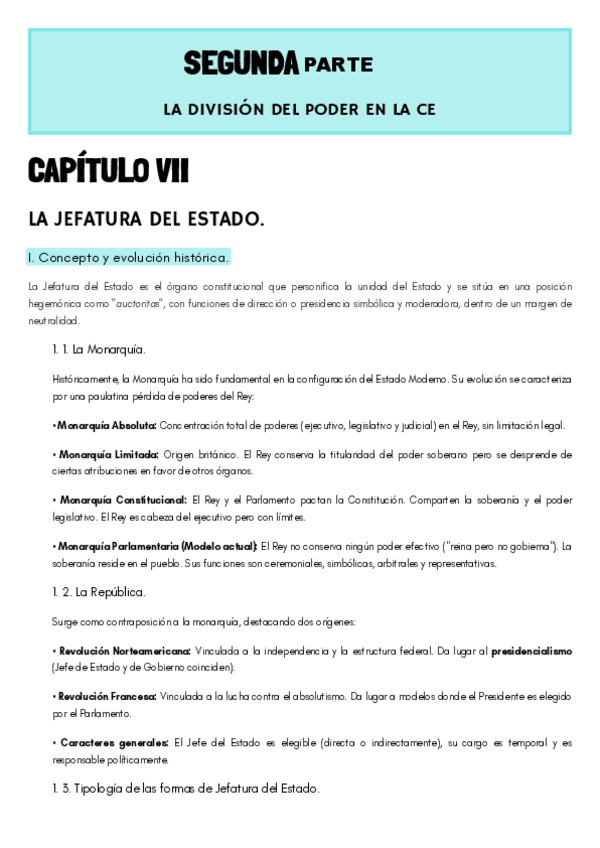 SEGUNDA PARTE

LA DIVISIÓN DEL PODER EN LA CE

CAPÍTULO VII

LA JEFATURA DEL ESTADO.

I. Concepto y evolución histórica.

La Jefatura del Estado es el órgano constitucional que personifica la unidad del Estado y se sitúa en una posición hegemónica como "auctoritas", con funciones de dirección o presidencia simbólica y moderadora, dentro de un margen de neutralidad.

1. 1. La Monarquía.

Históricamente, la Monarquía ha sido fundamental en la configuración del Estado Moderno. Su evolución se caracteriza por una paulatina pérdida de poderes del Rey:

• Monarquía Absoluta: Concentración total de poderes (ejecutivo, legislativo y judicial) en el Rey, sin limitación legal.

• Monarquía Limitada: Origen británico. El Rey conserva la titularidad del poder soberano pero se desprende de ciertas atribuciones en favor de otros órganos.

• Monarquía Constitucional: El Rey y el Parlamento pactan la Constitución. Comparten la soberanía y el poder legislativo. El Rey es cabeza del ejecutivo pero con límites.

• Monarquía Parlamentaria (Modelo actual): El Rey no conserva ningún poder efectivo ("reina pero no gobierna"). La soberanía reside en el pueblo. Sus funciones son ceremoniales, simbólicas, arbitrales y representativas.

1. 2. La República.

Surge como contraposición a la monarquía, destacando dos orígenes:

• Revolución Norteamericana: Vinculada a la independencia y la estructura federal. Da lugar al presidencialismo (Jefe de Estado y de Gobierno coinciden).

• Revolución Francesa: Vinculada a la lucha contra el absolutismo. Da lugar a modelos donde el Presidente es elegido por el Parlamento.

• Caracteres generales: El Jefe del Estado es elegible (directa o indirectamente), su cargo es temporal y es responsable políticamente.

1. 3. Tipología de las formas de Jefatura del Estado.